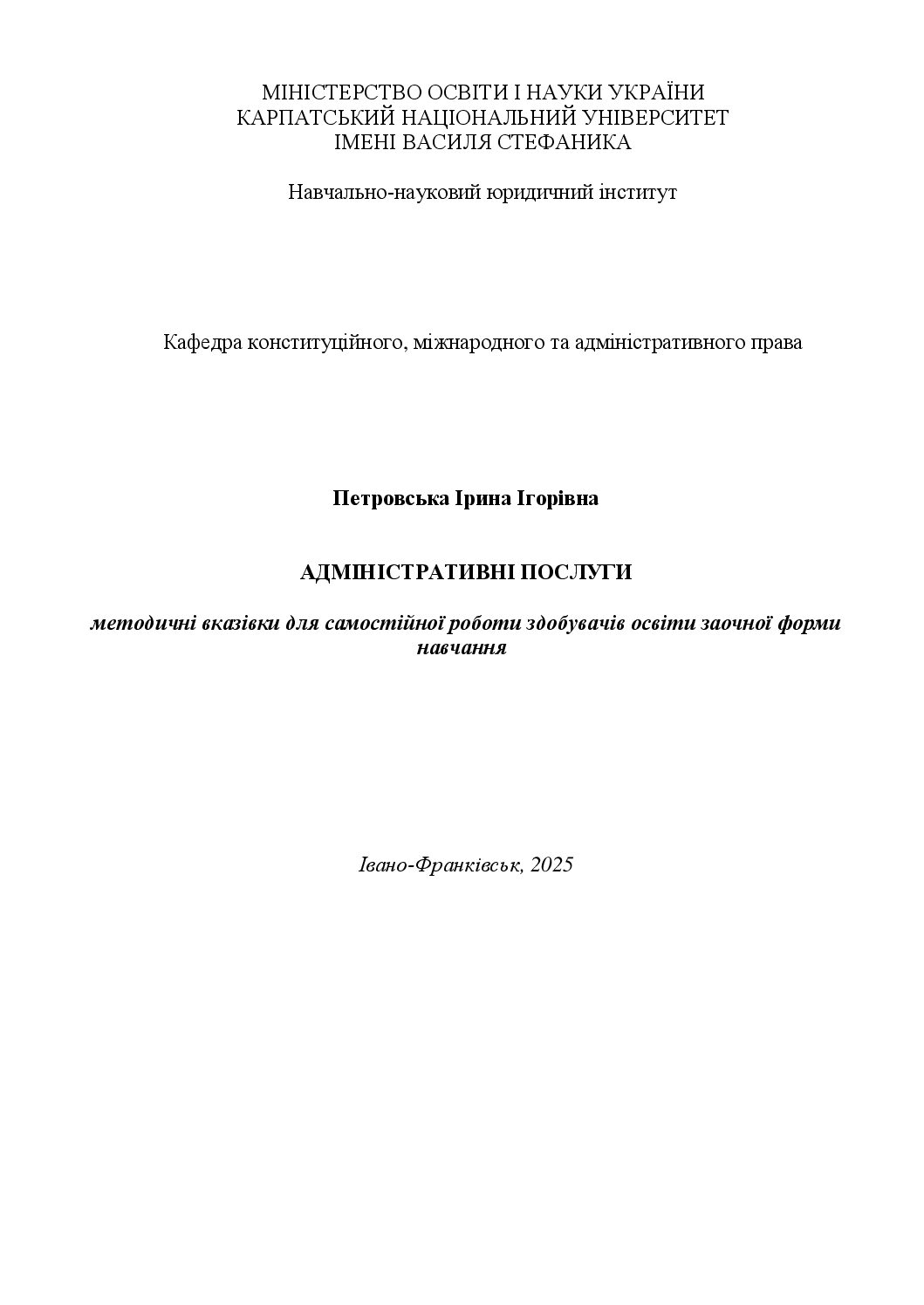 МІНІСТЕРСТВО ОСВІТИ І НАУКИ УКРАЇНИ
КАРПАТСЬКИЙ НАЦІОНАЛЬНИЙ УНІВЕРСИТЕТ
ІМЕНІ ВАСИЛЯ СТЕФАНИКА

Навчально-науковий юридичний інститут

Кафедра конституційного, міжнародного та адміністративного права

Петровська Ірина Ігорівна

АДМІНІСТРАТИВНІ ПОСЛУГИ

методичні вказівки для самостійної роботи здобувачів освіти заочної форми навчання

Івано-Франківськ, 2025